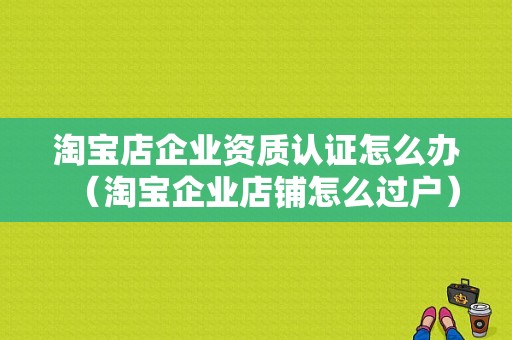 淘宝店企业资质认证怎么办（淘宝企业店铺怎么过户）